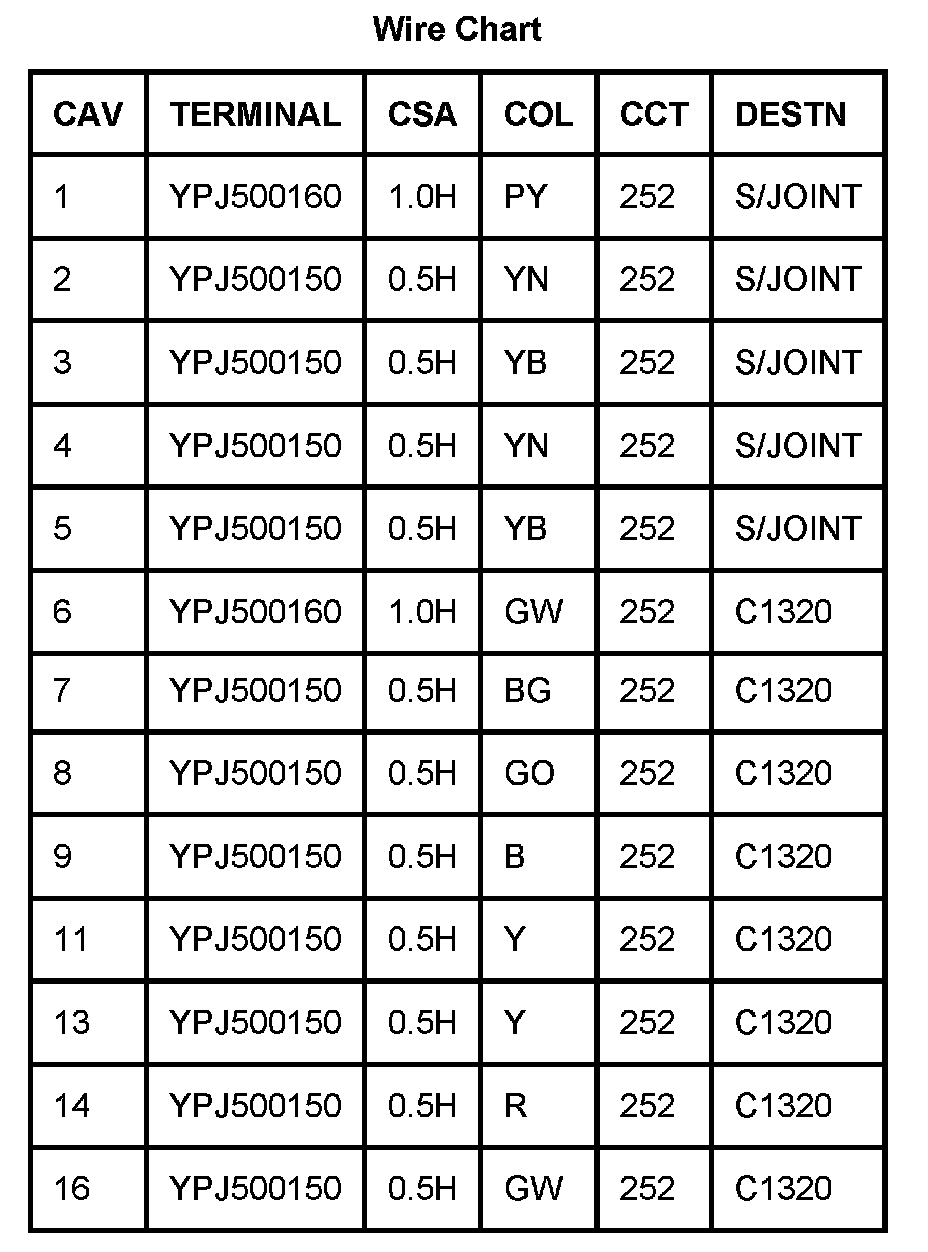 Wire Chart

| CAV | TERMINAL | CSA | COL | CCT | DESTN |
|---|---|---|---|---|---|
| 1 | YPJ500160 | 1.0H | PY | 252 | S/JOINT |
| 2 | YPJ500150 | 0.5H | YN | 252 | S/JOINT |
| 3 | YPJ500150 | 0.5H | YB | 252 | S/JOINT |
| 4 | YPJ500150 | 0.5H | YN | 252 | S/JOINT |
| 5 | YPJ500150 | 0.5H | YB | 252 | S/JOINT |
| 6 | YPJ500160 | 1.0H | GW | 252 | C1320 |
| 7 | YPJ500150 | 0.5H | BG | 252 | C1320 |
| 8 | YPJ500150 | 0.5H | GO | 252 | C1320 |
| 9 | YPJ500150 | 0.5H | B | 252 | C1320 |
| 11 | YPJ500150 | 0.5H | Y | 252 | C1320 |
| 13 | YPJ500150 | 0.5H | Y | 252 | C1320 |
| 14 | YPJ500150 | 0.5H | R | 252 | C1320 |
| 16 | YPJ500150 | 0.5H | GW | 252 | C1320 |